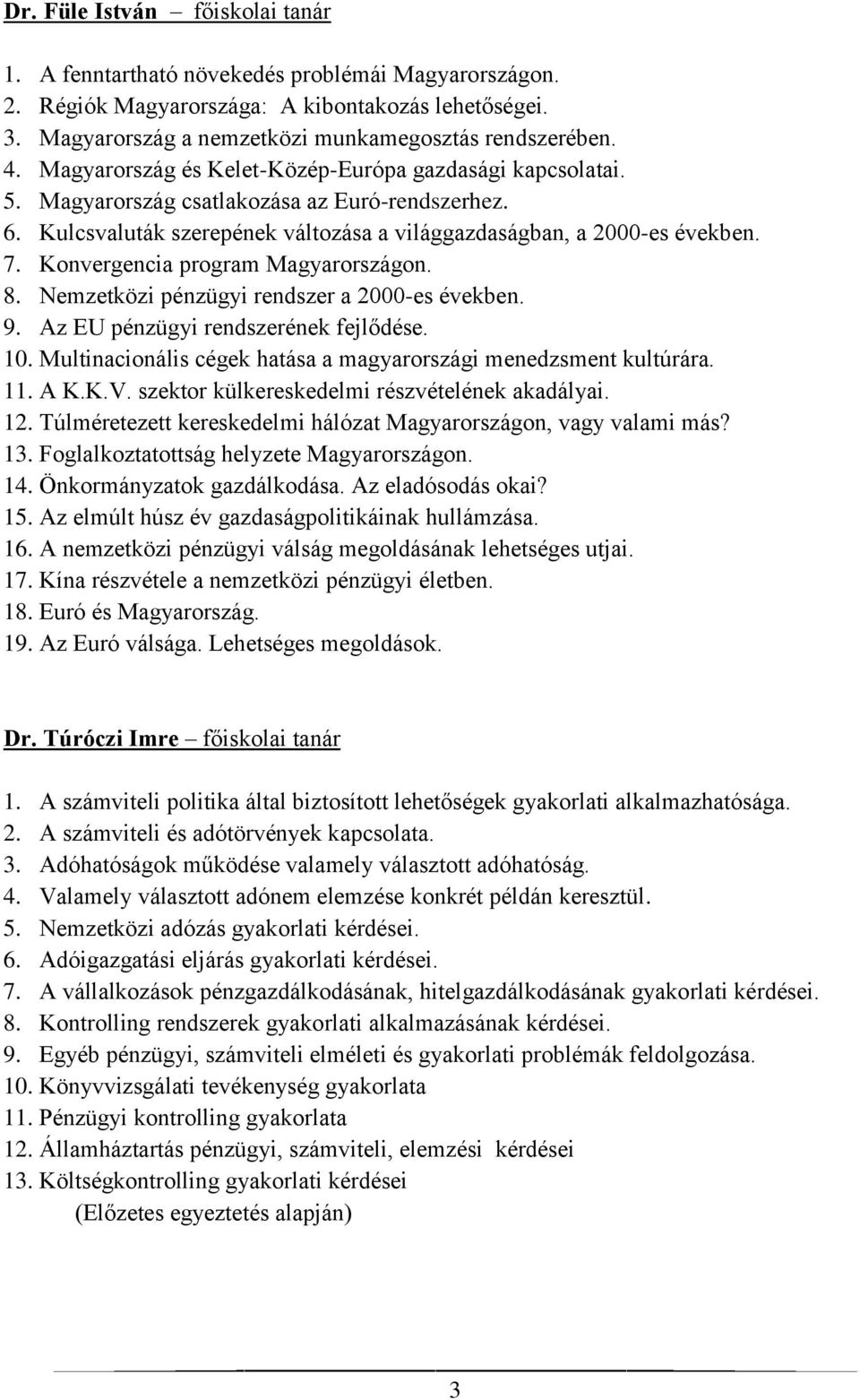 Dr. Füle István – főiskolai tanár

1. A fenntartható növekedés problémái Magyarországon.
2. Régiók Magyarországa: A kibontakozás lehetőségei.
3. Magyarország a nemzetközi munkamegosztás rendszerében.
4. Magyarország és Kelet-Közép-Európa gazdasági kapcsolatai.
5. Magyarország csatlakozása az Euró-rendszerhez.
6. Kulcsvaluták szerepének változása a világgazdaságban, a 2000-es években.
7. Konvergencia program Magyarországon.
8. Nemzetközi pénzügyi rendszer a 2000-es években.
9. Az EU pénzügyi rendszerének fejlődése.
10. Multinacionális cégek hatása a magyarországi menedzsment kultúrára.
11. A K.K.V. szektor külkereskedelmi részvételének akadályai.
12. Túlméretezett kereskedelmi hálózat Magyarországon, vagy valami más?
13. Foglalkoztatottság helyzete Magyarországon.
14. Önkormányzatok gazdálkodása. Az eladósodás okai?
15. Az elmúlt húsz év gazdaságpolitikáinak hullámzása.
16. A nemzetközi pénzügyi válság megoldásának lehetséges utjai.
17. Kína részvétele a nemzetközi pénzügyi életben.
18. Euró és Magyarország.
19. Az Euró válsága. Lehetséges megoldások.

Dr. Túróczi Imre – főiskolai tanár

1. A számviteli politika által biztosított lehetőségek gyakorlati alkalmazhatósága.
2. A számviteli és adótörvények kapcsolata.
3. Adóhatóságok működése valamely választott adóhatóság.
4. Valamely választott adónem elemzése konkrét példán keresztül.
5. Nemzetközi adózás gyakorlati kérdései.
6. Adóigazgatási eljárás gyakorlati kérdései.
7. A vállalkozások pénzgazdálkodásának, hitelgazdálkodásának gyakorlati kérdései.
8. Kontrolling rendszerek gyakorlati alkalmazásának kérdései.
9. Egyéb pénzügyi, számviteli elméleti és gyakorlati problémák feldolgozása.
10. Könyvvizsgálati tevékenység gyakorlata
11. Pénzügyi kontrolling gyakorlata
12. Államháztartás pénzügyi, számviteli, elemzési kérdései
13. Költségkontrolling gyakorlati kérdései
(Előzetes egyeztetés alapján)

3